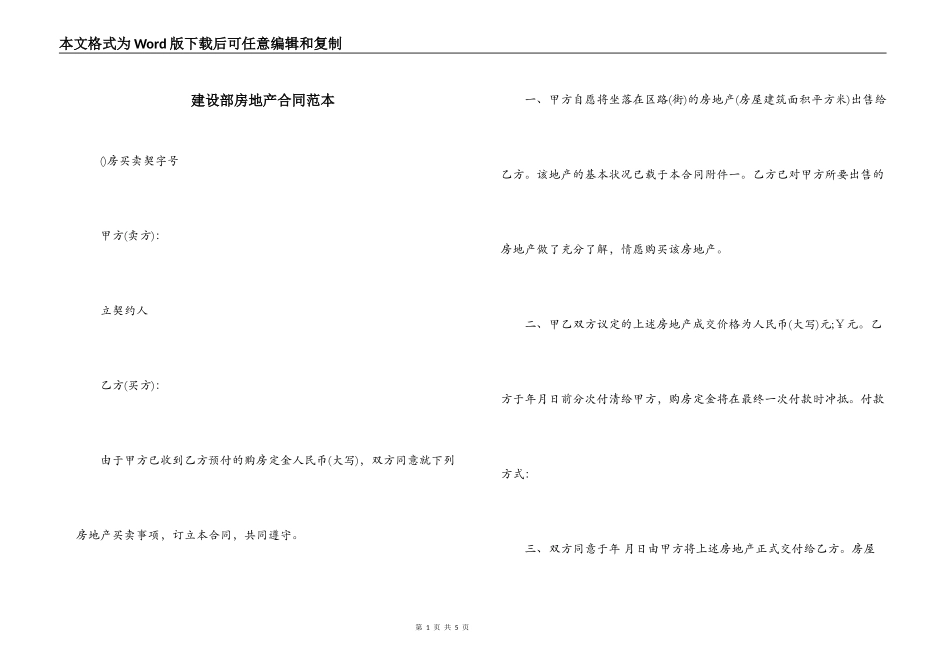 本文格式为Word版下载后可任意编辑和复制

建设部房地产合同范本

()房买卖契字号

甲方(卖方):

立契约人

乙方(买方):

由于甲方已收到乙方预付的购房定金人民币(大写)，双方同意就下列房地产买卖事项，订立本合同，共同遵守。

一、甲方自愿将坐落在区路(街)的房地产(房屋建筑面积平方米)出售给乙方。该地产的基本状况已载于本合同附件一。乙方已对甲方所要出售的房地产做了充分了解，情愿购买该房地产。

二、甲乙双方议定的上述房地产成交价格为人民币(大写)元;￥元。乙方于年月日前分次付清给甲方，购房定金将在最终一次付款时冲抵。付款方式:

三、双方同意于年 月日由甲方将上述房地产正式交付给乙方。房屋

第 1 页 共 5 页